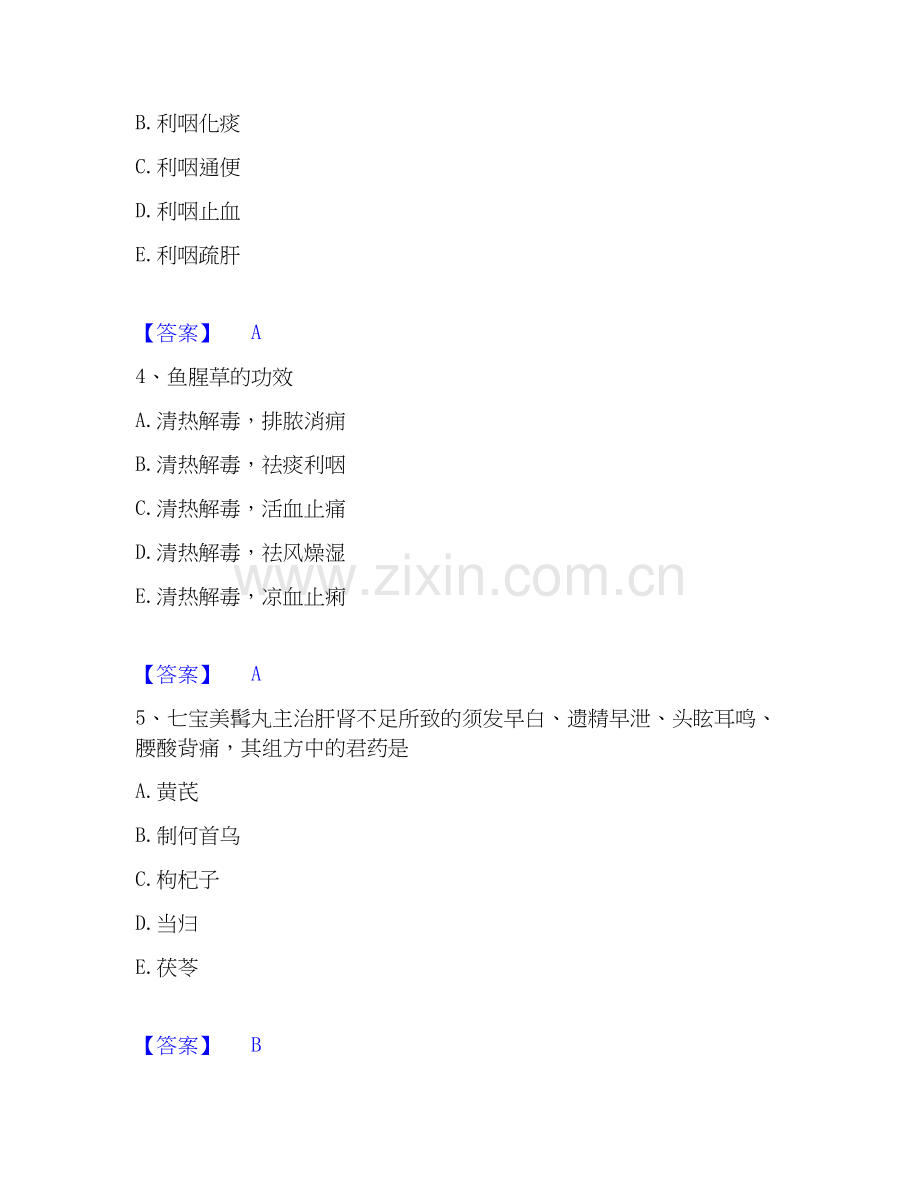 B.利咽化痰

C.利咽通便

D.利咽止血

E.利咽疏肝

【答案】 A

4、鱼腥草的功效

A.清热解毒，排脓消痈

B.清热解毒，祛痰利咽

C.清热解毒，活血止痛

D.清热解毒，祛风燥湿

E.清热解毒，凉血止痢

【答案】 A

5、七宝美髯丸主治肝肾不足所致的须发早白、遗精早泄、头眩耳鸣、腰酸背痛，其组方中的君药是

A.黄芪

B.制何首乌

C.枸杞子

D.当归

E.茯苓

【答案】 B

www.zixin.com.cn